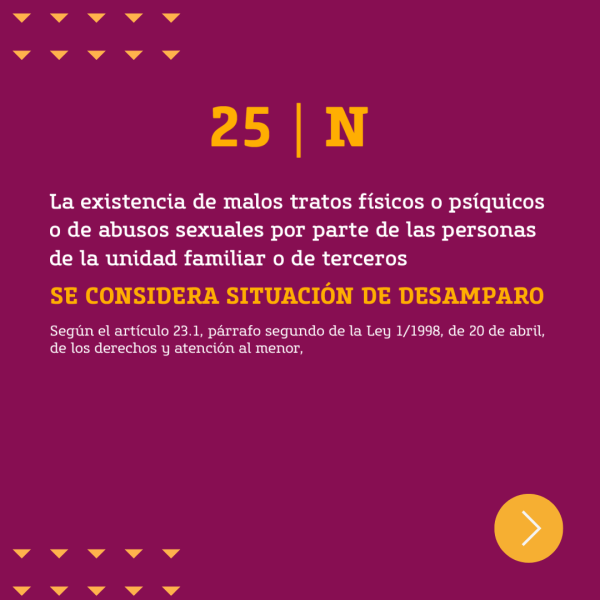 25 | N

La existencia de malos tratos físicos o psíquicos o de abusos sexuales por parte de las personas de la unidad familiar o de terceros

SE CONSIDERA SITUACIÓN DE DESAMPARO

Según el artículo 23.1, párrafo segundo de la Ley 1/1998, de 20 de abril, de los derechos y atención al menor,